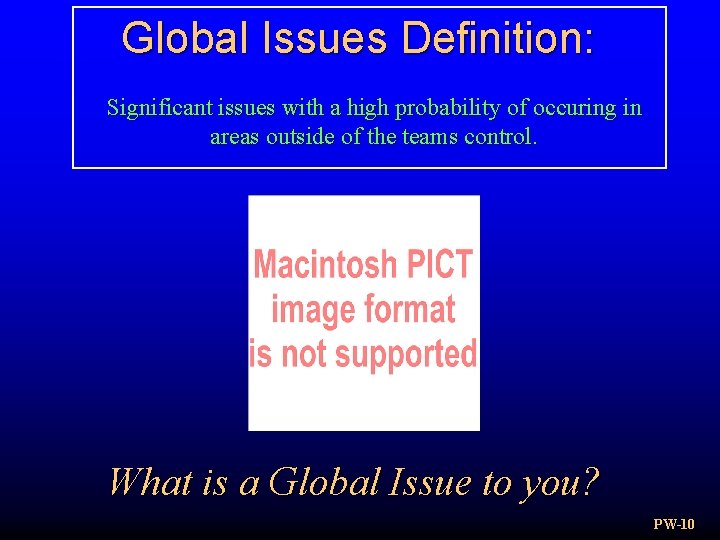 Global Issues Definition:

Significant issues with a high probability of occuring in areas outside of the teams control.

Macintosh PICT
image format
is not supported

What is a Global Issue to you?

PW-10